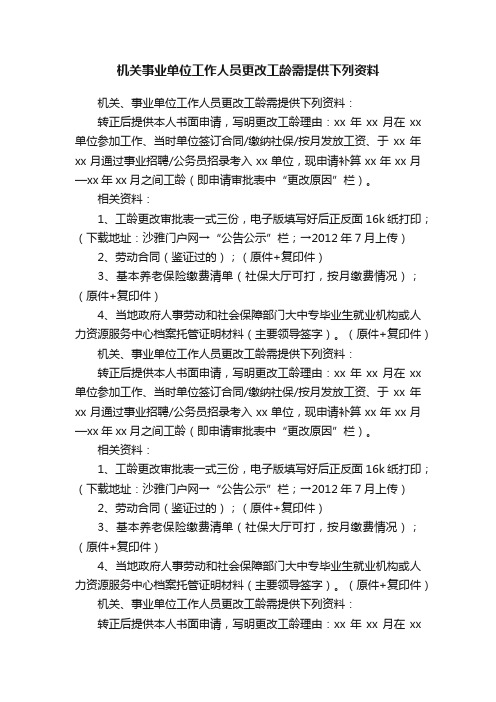 机关事业单位工作人员更改工龄需提供下列资料

机关、事业单位工作人员更改工龄需提供下列资料：

转正后提供本人书面申请，写明更改工龄理由：xx 年 xx 月在 xx 单位参加工作、当时单位签订合同/缴纳社保/按月发放工资、于 xx 年 xx 月通过事业招聘/公务员招录考入 xx 单位，现申请补算 xx 年 xx 月—xx 年 xx 月之间工龄（即申请审批表中“更改原因”栏）。

相关资料：

1、工龄更改审批表一式三份，电子版填写好后正反面 16k 纸打印；（下载地址：沙雅门户网→“公告公示”栏；→2012 年 7 月上传）

2、劳动合同（鉴证过的）；（原件+复印件）

3、基本养老保险缴费清单（社保大厅可打，按月缴费情况）；（原件+复印件）

4、当地政府人事劳动和社会保障部门大中专毕业生就业机构或人力资源服务中心档案托管证明材料（主要领导签字）。（原件+复印件）

机关、事业单位工作人员更改工龄需提供下列资料：

转正后提供本人书面申请，写明更改工龄理由：xx 年 xx 月在 xx 单位参加工作、当时单位签订合同/缴纳社保/按月发放工资、于 xx 年 xx 月通过事业招聘/公务员招录考入 xx 单位，现申请补算 xx 年 xx 月—xx 年 xx 月之间工龄（即申请审批表中“更改原因”栏）。

相关资料：

1、工龄更改审批表一式三份，电子版填写好后正反面 16k 纸打印；（下载地址：沙雅门户网→“公告公示”栏；→2012 年 7 月上传）

2、劳动合同（鉴证过的）；（原件+复印件）

3、基本养老保险缴费清单（社保大厅可打，按月缴费情况）；（原件+复印件）

4、当地政府人事劳动和社会保障部门大中专毕业生就业机构或人力资源服务中心档案托管证明材料（主要领导签字）。（原件+复印件）

机关、事业单位工作人员更改工龄需提供下列资料：

转正后提供本人书面申请，写明更改工龄理由：xx 年 xx 月在 xx